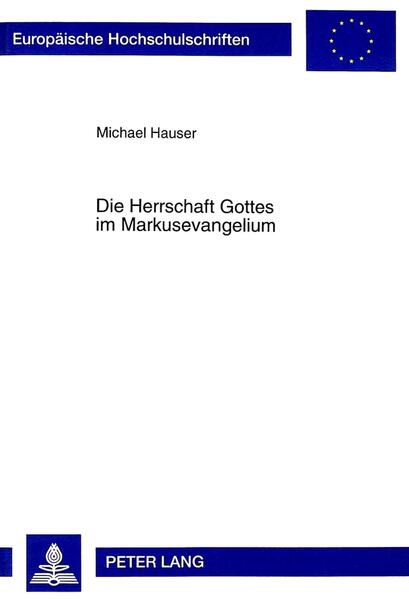 Europäische Hochschulschriften

Michael Hauser

Die Herrschaft Gottes im Markusevangelium

PETER LANG